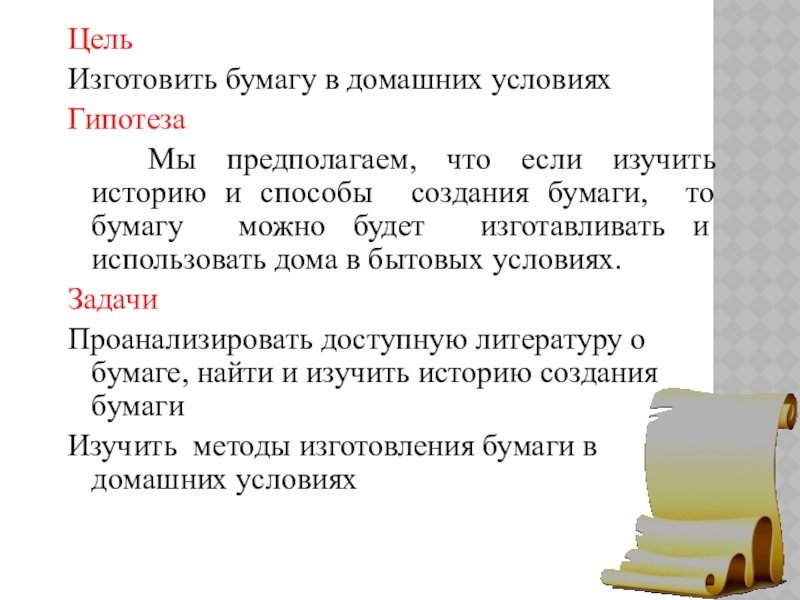 Цель

Изготовить бумагу в домашних условиях

Гипотеза

Мы предполагаем, что если изучить историю и способы создания бумаги, то бумагу можно будет изготавливать и использовать дома в бытовых условиях.

Задачи

Проанализировать доступную литературу о бумаге, найти и изучить историю создания бумаги

Изучить методы изготовления бумаги в домашних условиях